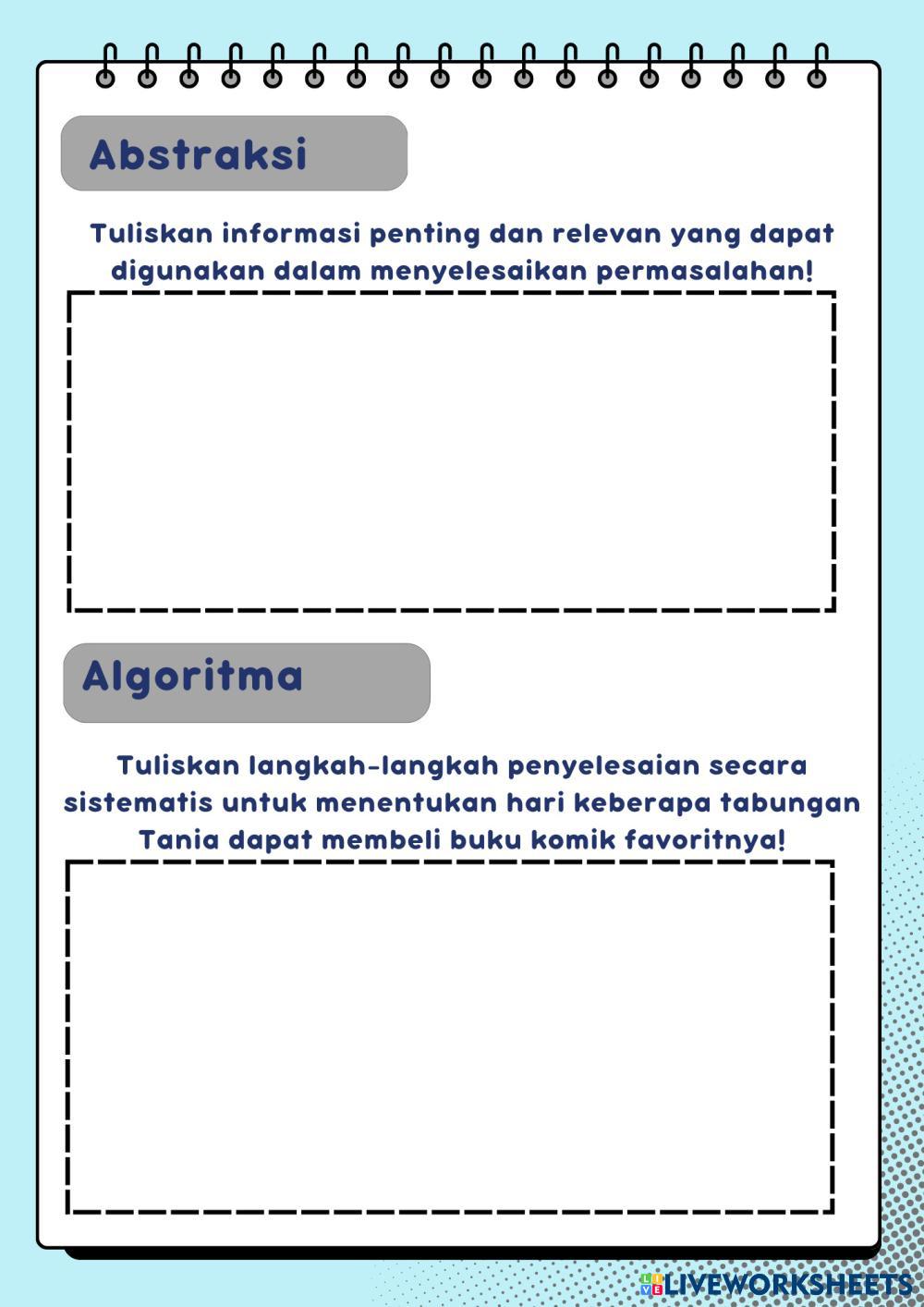 Abstraksi

Tuliskan informasi penting dan relevan yang dapat digunakan dalam menyelesaikan permasalahan!

Algoritma

Tuliskan langkah-langkah penyelesaian secara sistematis untuk menentukan hari keberapa tabungan Tania dapat membeli buku komik favoritnya!

LIVEWORKSHEETS